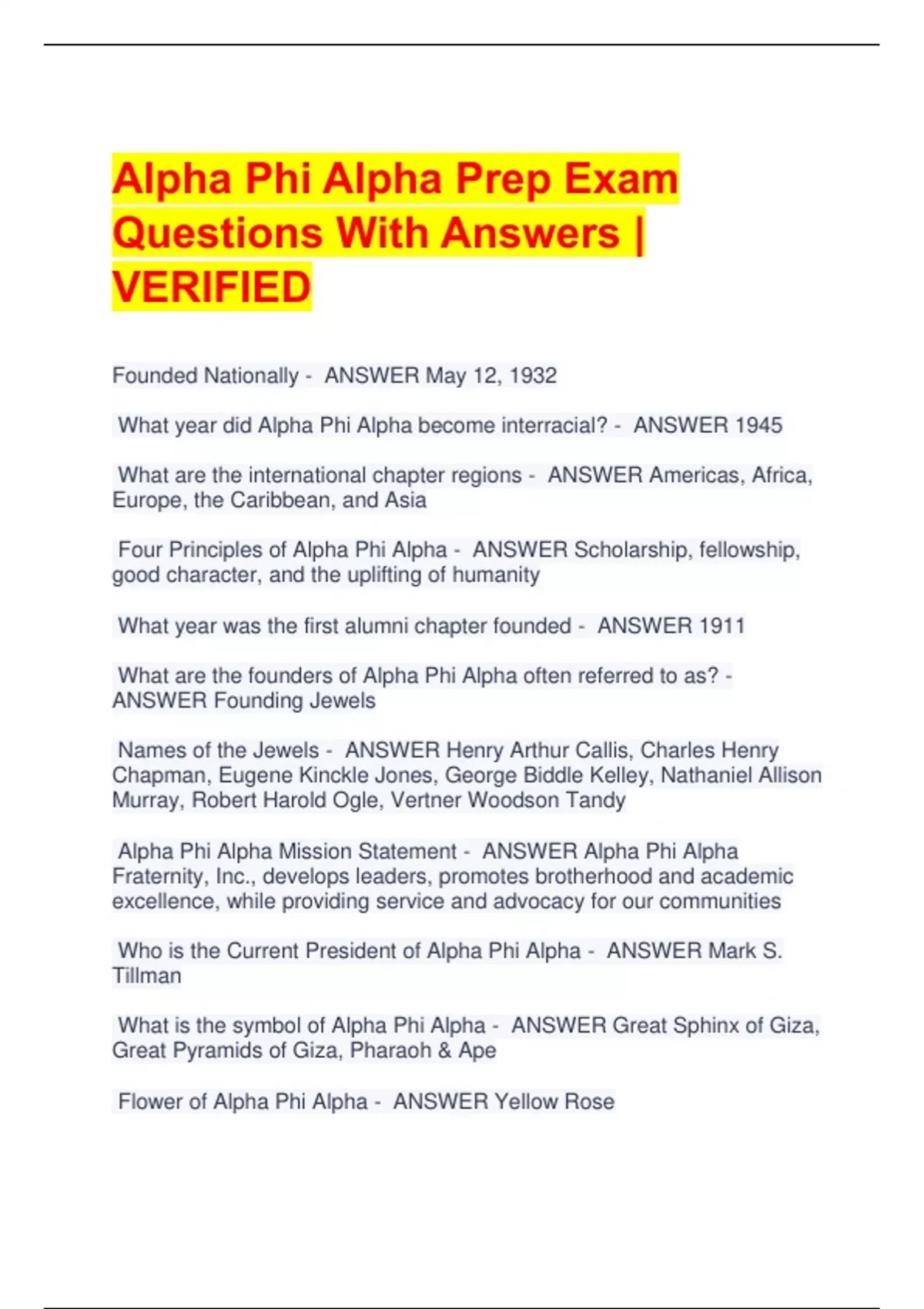 Alpha Phi Alpha Prep Exam Questions With Answers | VERIFIED

Founded Nationally - ANSWER May 12, 1932

What year did Alpha Phi Alpha become interracial? - ANSWER 1945

What are the international chapter regions - ANSWER Americas, Africa, Europe, the Caribbean, and Asia

Four Principles of Alpha Phi Alpha - ANSWER Scholarship, fellowship, good character, and the uplifting of humanity

What year was the first alumni chapter founded - ANSWER 1911

What are the founders of Alpha Phi Alpha often referred to as? - ANSWER Founding Jewels

Names of the Jewels - ANSWER Henry Arthur Callis, Charles Henry Chapman, Eugene Kinckle Jones, George Biddle Kelley, Nathaniel Allison Murray, Robert Harold Ogle, Vertner Woodson Tandy

Alpha Phi Alpha Mission Statement - ANSWER Alpha Phi Alpha Fraternity, Inc., develops leaders, promotes brotherhood and academic excellence, while providing service and advocacy for our communities

Who is the Current President of Alpha Phi Alpha - ANSWER Mark S. Tillman

What is the symbol of Alpha Phi Alpha - ANSWER Great Sphinx of Giza, Great Pyramids of Giza, Pharaoh & Ape

Flower of Alpha Phi Alpha - ANSWER Yellow Rose